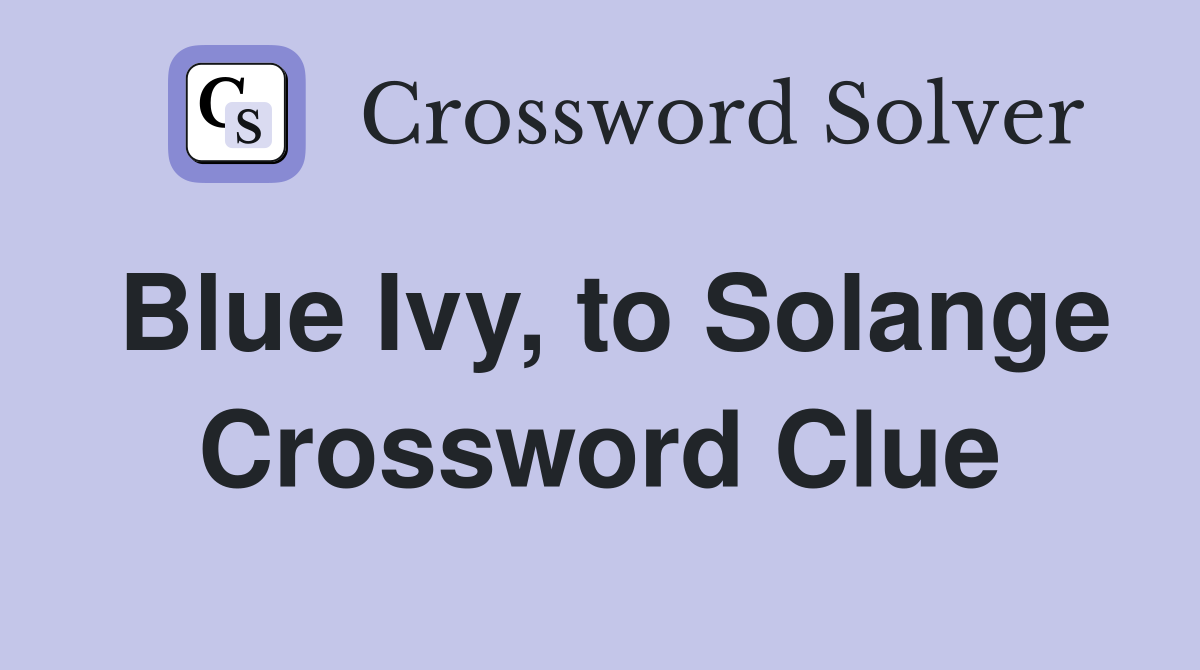 CS Crossword Solver

Blue Ivy, to Solange Crossword Clue